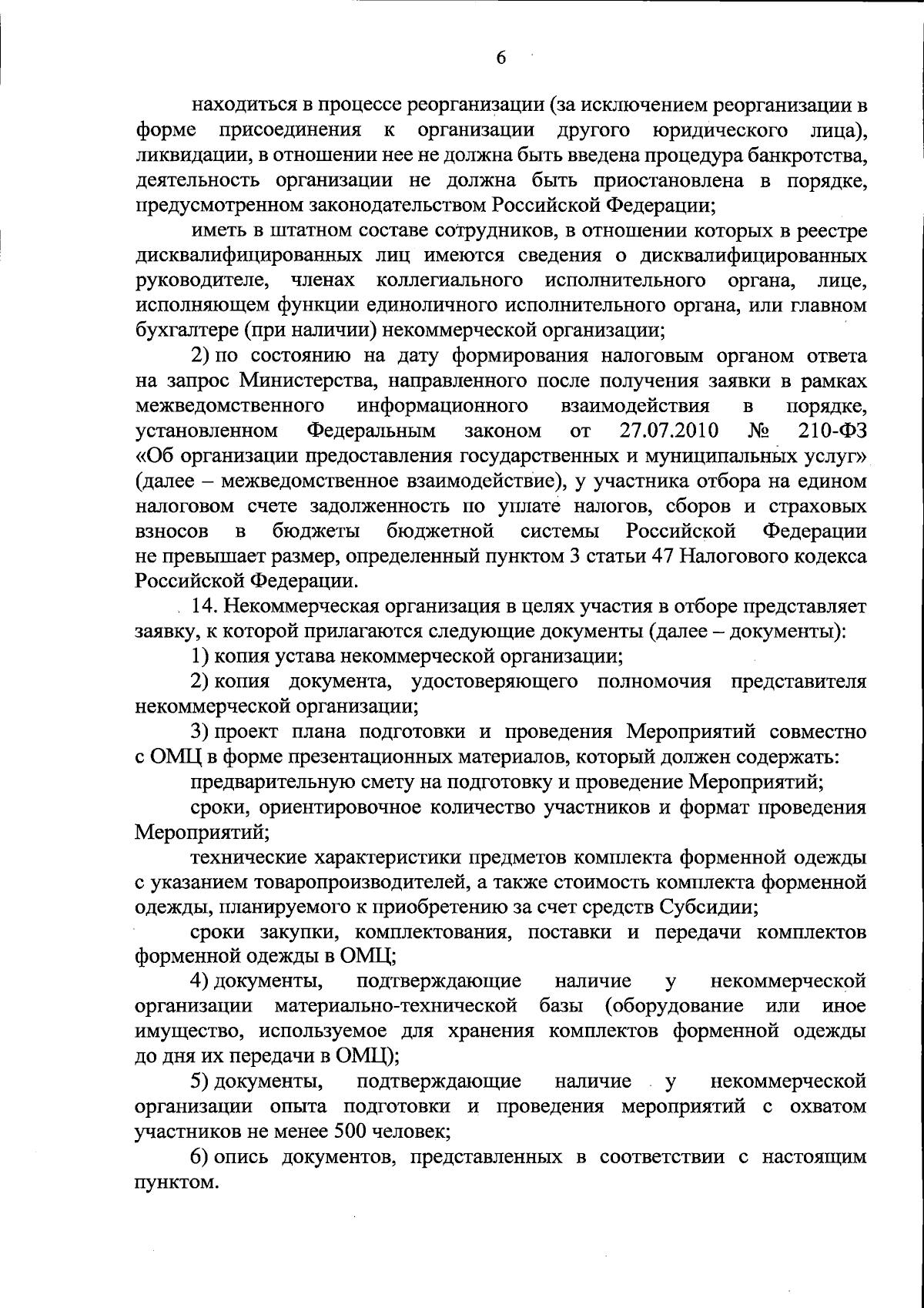 6

находиться в процессе реорганизации (за исключением реорганизации в форме присоединения к организации другого юридического лица), ликвидации, в отношении нее не должна быть введена процедура банкротства, деятельность организации не должна быть приостановлена в порядке, предусмотренном законодательством Российской Федерации;

иметь в штатном составе сотрудников, в отношении которых в реестре дисквалифицированных лиц имеются сведения о дисквалифицированных руководителе, членах коллегиального исполнительного органа, лице, исполняющем функции единоличного исполнительного органа, или главном бухгалтере (при наличии) некоммерческой организации;

2) по состоянию на дату формирования налоговым органом ответа на запрос Министерства, направленного после получения заявки в рамках межведомственного информационного взаимодействия в порядке, установленном Федеральным законом от 27.07.2010 № 210-ФЗ «Об организации предоставления государственных и муниципальных услуг» (далее – межведомственное взаимодействие), у участника отбора на едином налоговом счете задолженность по уплате налогов, сборов и страховых взносов в бюджеты бюджетной системы Российской Федерации не превышает размер, определенный пунктом 3 статьи 47 Налогового кодекса Российской Федерации.

14. Некоммерческая организация в целях участия в отборе представляет заявку, к которой прилагаются следующие документы (далее – документы):

1) копия устава некоммерческой организации;

2) копия документа, удостоверяющего полномочия представителя некоммерческой организации;

3) проект плана подготовки и проведения Мероприятий совместно с ОМЦ в форме презентационных материалов, который должен содержать:

предварительную смету на подготовку и проведение Мероприятий;

сроки, ориентировочное количество участников и формат проведения Мероприятий;

технические характеристики предметов комплекта форменной одежды с указанием товаропроизводителей, а также стоимость комплекта форменной одежды, планируемого к приобретению за счет средств Субсидии;

сроки закупки, комплектования, поставки и передачи комплектов форменной одежды в ОМЦ;

4) документы, подтверждающие наличие у некоммерческой организации материально-технической базы (оборудование или иное имущество, используемое для хранения комплектов форменной одежды до дня их передачи в ОМЦ);

5) документы, подтверждающие наличие у некоммерческой организации опыта подготовки и проведения мероприятий с охватом участников не менее 500 человек;

6) опись документов, представленных в соответствии с настоящим пунктом.